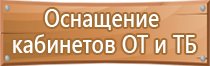 Оснащение кабинетов ОТ и ТБ